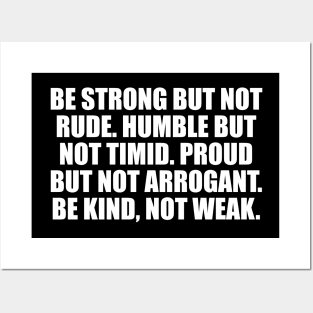 BE STRONG BUT NOT RUDE. HUMBLE BUT NOT TIMID. PROUD BUT NOT ARROGANT. BE KIND, NOT WEAK.